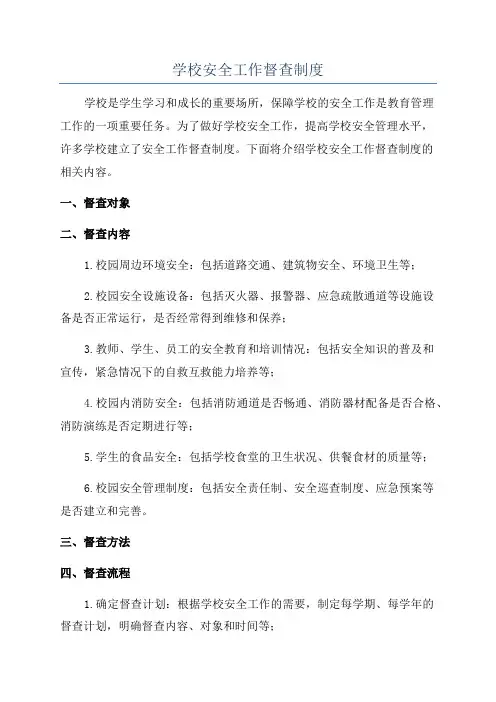 学校安全工作督查制度

学校是学生学习和成长的重要场所，保障学校的安全工作是教育管理工作的一项重要任务。为了做好学校安全工作，提高学校安全管理水平，许多学校建立了安全工作督查制度。下面将介绍学校安全工作督查制度的相关内容。

一、督查对象

二、督查内容

1.校园周边环境安全：包括道路交通、建筑物安全、环境卫生等；

2.校园安全设施设备：包括灭火器、报警器、应急疏散通道等设施设备是否正常运行，是否经常得到维修和保养；

3.教师、学生、员工的安全教育和培训情况：包括安全知识的普及和宣传，紧急情况下的自救互救能力培养等；

4.校园内消防安全：包括消防通道是否畅通、消防器材配备是否合格、消防演练是否定期进行等；

5.学生的食品安全：包括学校食堂的卫生状况、供餐食材的质量等；

6.校园安全管理制度：包括安全责任制、安全巡查制度、应急预案等是否建立和完善。

三、督查方法

四、督查流程

1.确定督查计划：根据学校安全工作的需要，制定每学期、每学年的督查计划，明确督查内容、对象和时间等；